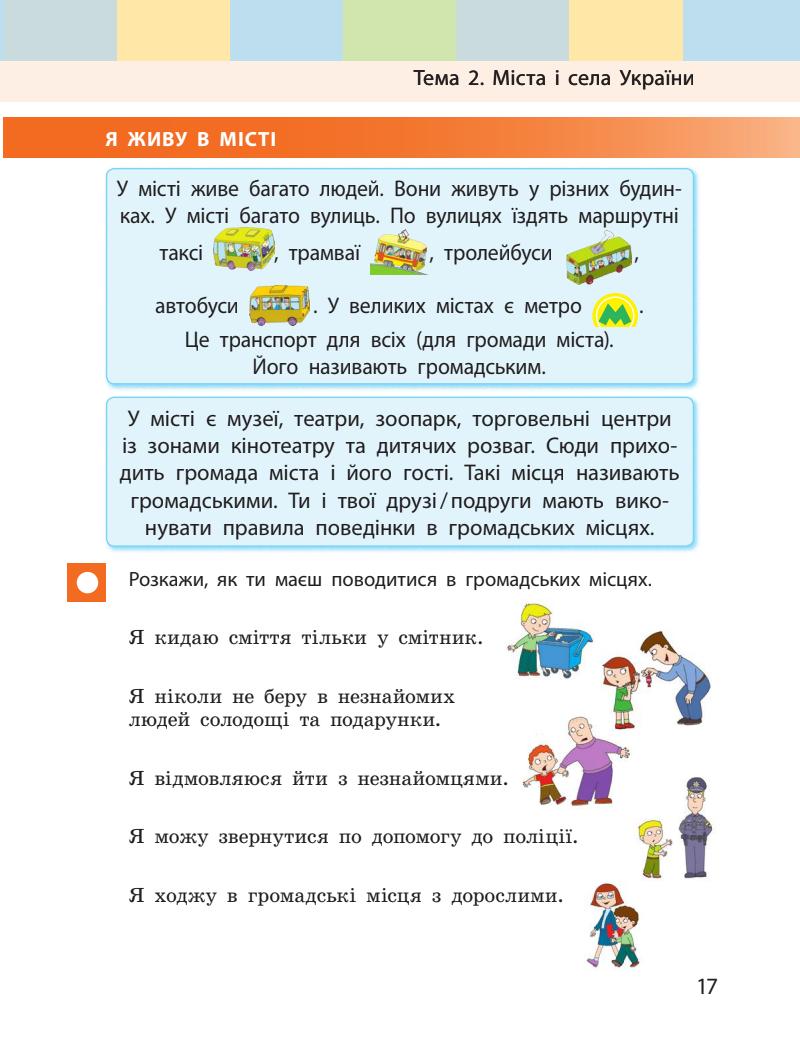 Тема 2. Міста і села України

Я ЖИВУ В МІСТІ

У місті живе багато людей. Вони живуть у різних будинках. У місті багато вулиць. По вулицях їздять маршрутні таксі, трамваї, тролейбуси, автобуси. У великих містах є метро. Це транспорт для всіх (для громади міста). Його називають громадським.

У місті є музеї, театри, зоопарк, торговельні центри із зонами кінотеатру та дитячих розваг. Сюди приходить громада міста і його гості. Такі місця називають громадськими. Ти і твої друзі/подруги мають виконувати правила поведінки в громадських місцях.

Розкажи, як ти маєш поводитися в громадських місцях.

Я кидаю сміття тільки у смітник.

Я ніколи не беру в незнайомих людей солодощі та подарунки.

Я відмовляюся йти з незнайомцями.

Я можу звернутися по допомогу до поліції.

Я ходжу в громадські місця з дорослими.

17